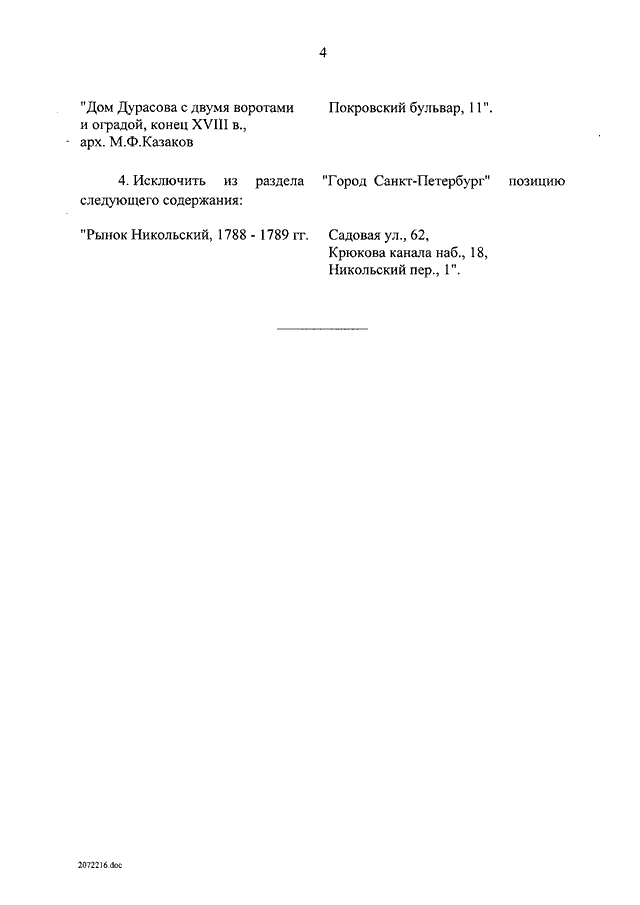 4

"Дом Дурасова с двумя воротами и оградой, конец XVIII в., арх. М.Ф.Казаков

Покровский бульвар, 11".

4. Исключить из раздела "Город Санкт-Петербург" позицию следующего содержания:

"Рынок Никольский, 1788 - 1789 гг.

Садовая ул., 62,
Крюкова канала наб., 18,
Никольский пер., 1".

2072216.doc